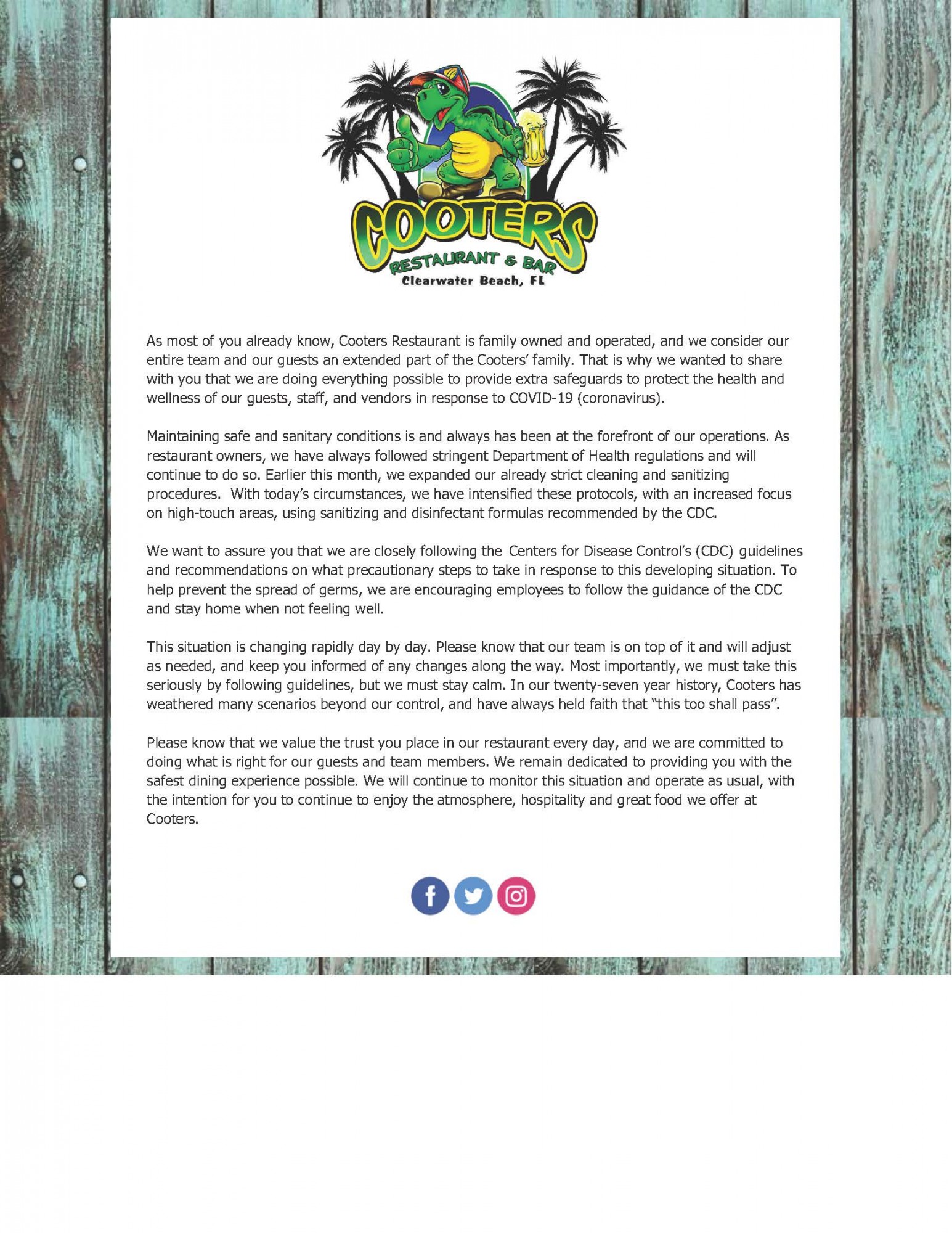 COOTERS
RESTAURANT & BAR
Clearwater Beach, FL

As most of you already know, Cooters Restaurant is family owned and operated, and we consider our entire team and our guests an extended part of the Cooters' family. That is why we wanted to share with you that we are doing everything possible to provide extra safeguards to protect the health and wellness of our guests, staff, and vendors in response to COVID-19 (coronavirus).

Maintaining safe and sanitary conditions is and always has been at the forefront of our operations. As restaurant owners, we have always followed stringent Department of Health regulations and will continue to do so. Earlier this month, we expanded our already strict cleaning and sanitizing procedures. With today's circumstances, we have intensified these protocols, with an increased focus on high-touch areas, using sanitizing and disinfectant formulas recommended by the CDC.

We want to assure you that we are closely following the Centers for Disease Control's (CDC) guidelines and recommendations on what precautionary steps to take in response to this developing situation. To help prevent the spread of germs, we are encouraging employees to follow the guidance of the CDC and stay home when not feeling well.

This situation is changing rapidly day by day. Please know that our team is on top of it and will adjust as needed, and keep you informed of any changes along the way. Most importantly, we must take this seriously by following guidelines, but we must stay calm. In our twenty-seven year history, Cooters has weathered many scenarios beyond our control, and have always held faith that "this too shall pass".

Please know that we value the trust you place in our restaurant every day, and we are committed to doing what is right for our guests and team members. We remain dedicated to providing you with the safest dining experience possible. We will continue to monitor this situation and operate as usual, with the intention for you to continue to enjoy the atmosphere, hospitality and great food we offer at Cooters.